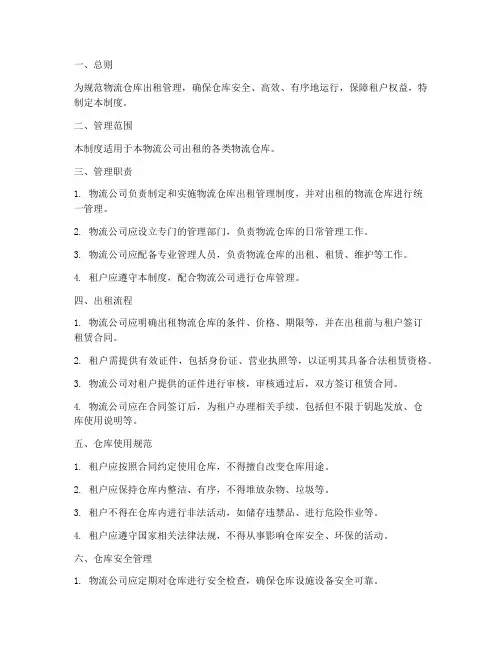 一、总则

为规范物流仓库出租管理，确保仓库安全、高效、有序地运行，保障租户权益，特制定本制度。

二、管理范围

本制度适用于本物流公司出租的各类物流仓库。

三、管理职责

1. 物流公司负责制定和实施物流仓库出租管理制度，并对出租的物流仓库进行统一管理。

2. 物流公司应设立专门的管理部门，负责物流仓库的日常管理工作。

3. 物流公司应配备专业管理人员，负责物流仓库的出租、租赁、维护等工作。

4. 租户应遵守本制度，配合物流公司进行仓库管理。

四、出租流程

1. 物流公司应明确出租物流仓库的条件、价格、期限等，并在出租前与租户签订租赁合同。

2. 租户需提供有效证件，包括身份证、营业执照等，以证明其具备合法租赁资格。

3. 物流公司对租户提供的证件进行审核，审核通过后，双方签订租赁合同。

4. 物流公司应在合同签订后，为租户办理相关手续，包括但不限于钥匙发放、仓库使用说明等。

五、仓库使用规范

1. 租户应按照合同约定使用仓库，不得擅自改变仓库用途。

2. 租户应保持仓库内整洁、有序，不得堆放杂物、垃圾等。

3. 租户不得在仓库内进行非法活动，如储存违禁品、进行危险作业等。

4. 租户应遵守国家相关法律法规，不得从事影响仓库安全、环保的活动。

六、仓库安全管理

1. 物流公司应定期对仓库进行安全检查，确保仓库设施设备安全可靠。